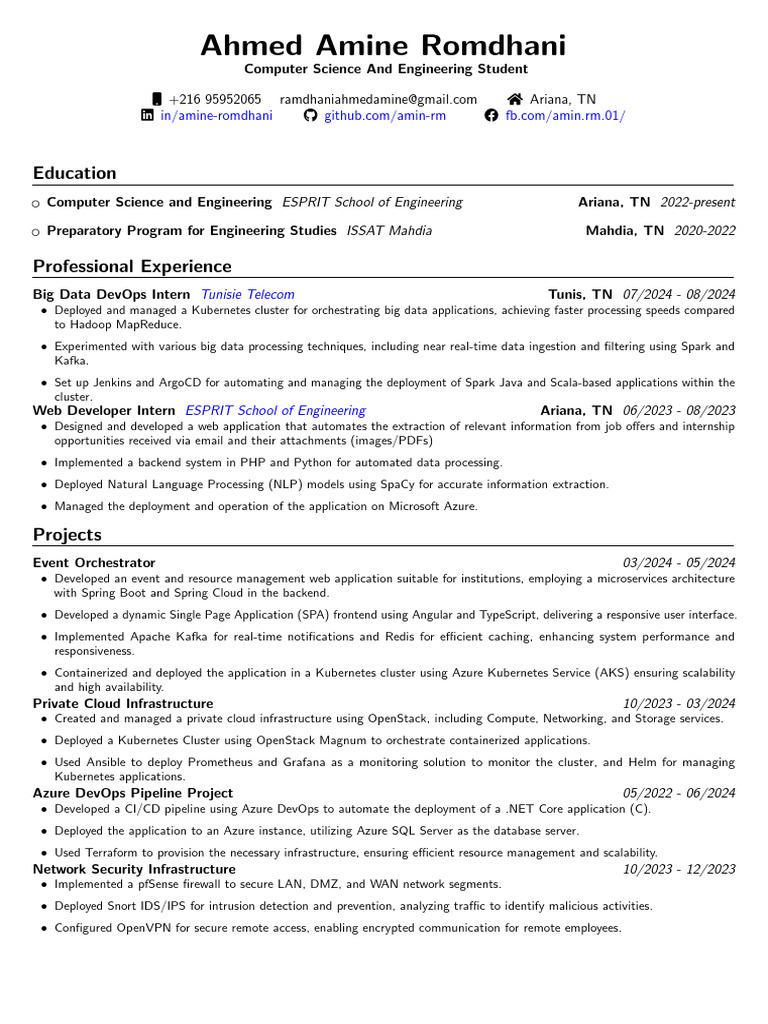 Ahmed Amine Romdhani
Computer Science And Engineering Student

+216 95952065 ramdhaniahmedamine@gmail.com Ariana, TN
in/amine-romdhani github.com/amin-rm fb.com/amin.rm.01/

Education

○ Computer Science and Engineering ESPRIT School of Engineering Ariana, TN 2022-present

○ Preparatory Program for Engineering Studies ISSAT Mahdia Mahdia, TN 2020-2022

Professional Experience

Big Data DevOps Intern Tunisie Telecom Tunis, TN 07/2024 - 08/2024
• Deployed and managed a Kubernetes cluster for orchestrating big data applications, achieving faster processing speeds compared to Hadoop MapReduce.
• Experimented with various big data processing techniques, including near real-time data ingestion and filtering using Spark and Kafka.
• Set up Jenkins and ArgoCD for automating and managing the deployment of Spark Java and Scala-based applications within the cluster.

Web Developer Intern ESPRIT School of Engineering Ariana, TN 06/2023 - 08/2023
• Designed and developed a web application that automates the extraction of relevant information from job offers and internship opportunities received via email and their attachments (images/PDFs)
• Implemented a backend system in PHP and Python for automated data processing.
• Deployed Natural Language Processing (NLP) models using SpaCy for accurate information extraction.
• Managed the deployment and operation of the application on Microsoft Azure.

Projects

Event Orchestrator 03/2024 - 05/2024
• Developed an event and resource management web application suitable for institutions, employing a microservices architecture with Spring Boot and Spring Cloud in the backend.
• Developed a dynamic Single Page Application (SPA) frontend using Angular and TypeScript, delivering a responsive user interface.
• Implemented Apache Kafka for real-time notifications and Redis for efficient caching, enhancing system performance and responsiveness.
• Containerized and deployed the application in a Kubernetes cluster using Azure Kubernetes Service (AKS) ensuring scalability and high availability.

Private Cloud Infrastructure 10/2023 - 03/2024
• Created and managed a private cloud infrastructure using OpenStack, including Compute, Networking, and Storage services.
• Deployed a Kubernetes Cluster using OpenStack Magnum to orchestrate containerized applications.
• Used Ansible to deploy Prometheus and Grafana as a monitoring solution to monitor the cluster, and Helm for managing Kubernetes applications.

Azure DevOps Pipeline Project 05/2022 - 06/2024
• Developed a CI/CD pipeline using Azure DevOps to automate the deployment of a .NET Core application (C).
• Deployed the application to an Azure instance, utilizing Azure SQL Server as the database server.
• Used Terraform to provision the necessary infrastructure, ensuring efficient resource management and scalability.

Network Security Infrastructure 10/2023 - 12/2023
• Implemented a pfSense firewall to secure LAN, DMZ, and WAN network segments.
• Deployed Snort IDS/IPS for intrusion detection and prevention, analyzing traffic to identify malicious activities.
• Configured OpenVPN for secure remote access, enabling encrypted communication for remote employees.